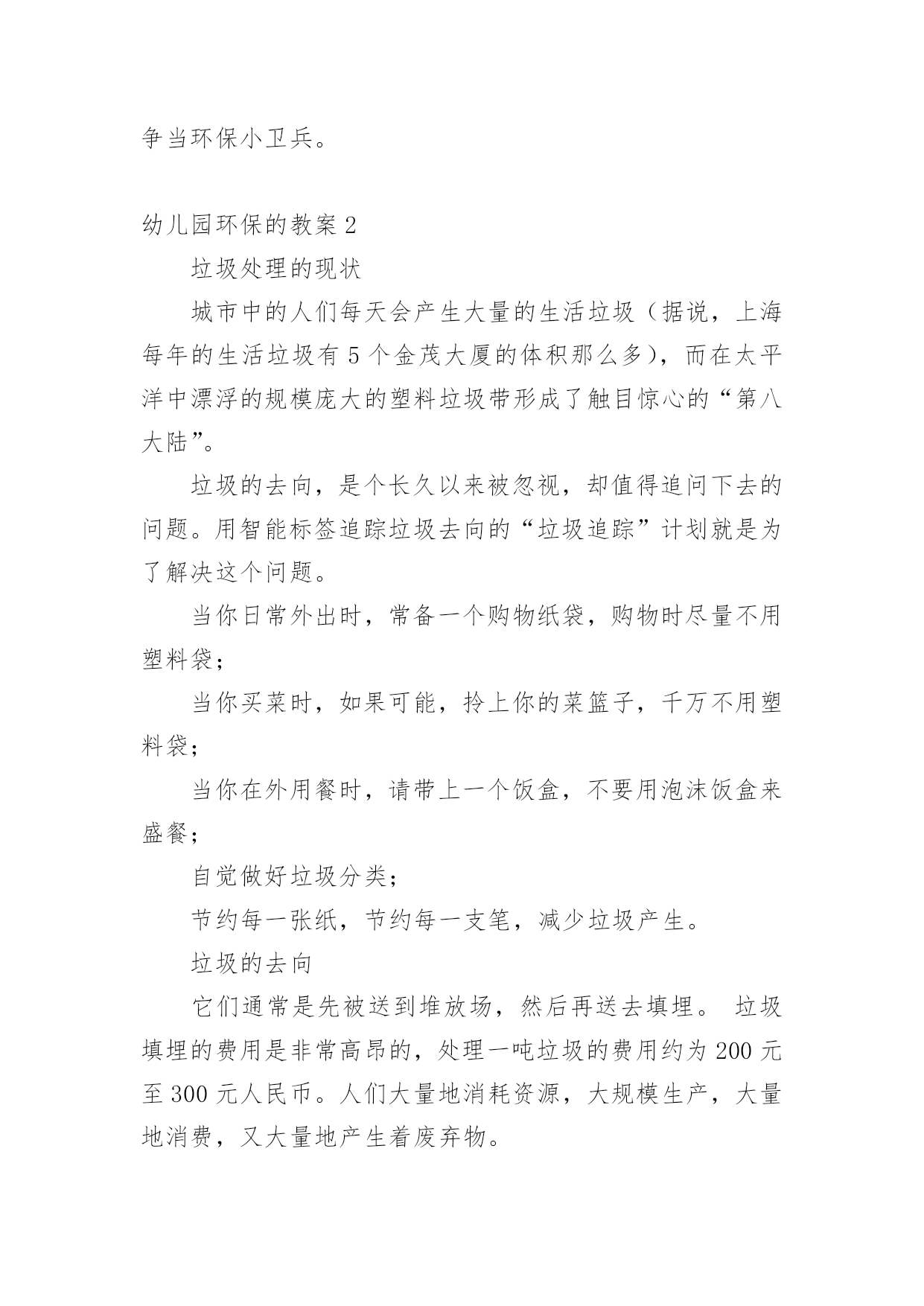 争当环保小卫兵。

幼儿园环保的教案 2

垃圾处理的现状

城市中的人们每天会产生大量的生活垃圾（据说，上海每年的生活垃圾有 5 个金茂大厦的体积那么多），而在太平洋中漂浮的规模庞大的塑料垃圾带形成了触目惊心的“第八大陆”。

垃圾的去向，是个长久以来被忽视，却值得追问下去的问题。用智能标签追踪垃圾去向的“垃圾追踪”计划就是为了解决这个问题。

当你日常外出时，常备一个购物纸袋，购物时尽量不用塑料袋；

当你买菜时，如果可能，拎上你的菜篮子，千万不用塑料袋；

当你在外用餐时，请带上一个饭盒，不要用泡沫饭盒来盛餐；

自觉做好垃圾分类；

节约每一张纸，节约每一支笔，减少垃圾产生。

垃圾的去向

它们通常是先被送到堆放场，然后再送去填埋。 垃圾填埋的费用是非常高昂的，处理一吨垃圾的费用约为 200 元至 300 元人民币。人们大量地消耗资源，大规模生产，大量地消费，又大量地产生着废弃物。